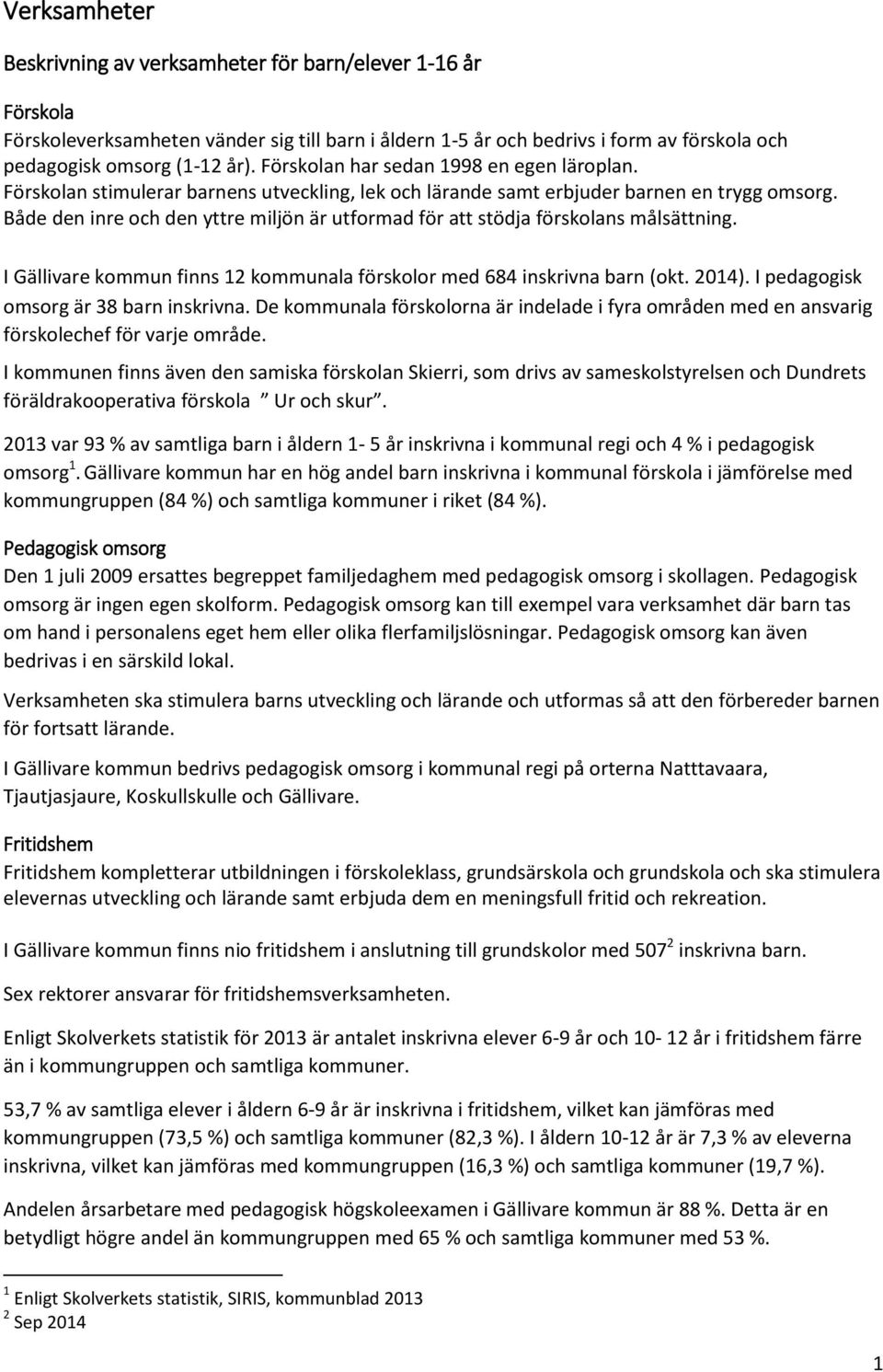 Verksamheter

Beskrivning av verksamheter för barn/elever 1-16 år

Förskola
Förskoleverksamheten vänder sig till barn i åldern 1-5 år och bedrivs i form av förskola och pedagogisk omsorg (1-12 år). Förskolan har sedan 1998 en egen läroplan. Förskolan stimulerar barnens utveckling, lek och lärande samt erbjuder barnen en trygg omsorg. Både den inre och den yttre miljön är utformad för att stödja förskolans målsättning.

I Gällivare kommun finns 12 kommunala förskolor med 684 inskrivna barn (okt. 2014). I pedagogisk omsorg är 38 barn inskrivna. De kommunala förskolorna är indelade i fyra områden med en ansvarig förskolechef för varje område.

I kommunen finns även den samiska förskolan Skierri, som drivs av sameskolstyrelsen och Dundrets föräldrakooperativa förskola " Ur och skur".

2013 var 93 % av samtliga barn i åldern 1- 5 år inskrivna i kommunal regi och 4 % i pedagogisk omsorg $^1$. Gällivare kommun har en hög andel barn inskrivna i kommunal förskola i jämförelse med kommungruppen (84 %) och samtliga kommuner i riket (84 %).

Pedagogisk omsorg
Den 1 juli 2009 ersattes begreppet familjedaghem med pedagogisk omsorg i skollagen. Pedagogisk omsorg är ingen egen skolform. Pedagogisk omsorg kan till exempel vara verksamhet där barn tas om hand i personalens eget hem eller olika flerfamiljslösningar. Pedagogisk omsorg kan även bedrivas i en särskild lokal.

Verksamheten ska stimulera barns utveckling och lärande och utformas så att den förbereder barnen för fortsatt lärande.

I Gällivare kommun bedrivs pedagogisk omsorg i kommunal regi på orterna Natttavaara, Tjautjasjaure, Koskullskulle och Gällivare.

Fritidshem
Fritidshem kompletterar utbildningen i förskoleklass, grundsärskola och grundskola och ska stimulera elevernas utveckling och lärande samt erbjuda dem en meningsfull fritid och rekreation.

I Gällivare kommun finns nio fritidshem i anslutning till grundskolor med 507$^2$ inskrivna barn.

Sex rektorer ansvarar för fritidshemsverksamheten.

Enligt Skolverkets statistik för 2013 är antalet inskrivna elever 6-9 år och 10- 12 år i fritidshem färre än i kommungruppen och samtliga kommuner.

53,7 % av samtliga elever i åldern 6-9 år är inskrivna i fritidshem, vilket kan jämföras med kommungruppen (73,5 %) och samtliga kommuner (82,3 %). I åldern 10-12 år är 7,3 % av eleverna inskrivna, vilket kan jämföras med kommungruppen (16,3 %) och samtliga kommuner (19,7 %).

Andelen årsarbetare med pedagogisk högskoleexamen i Gällivare kommun är 88 %. Detta är en betydligt högre andel än kommungruppen med 65 % och samtliga kommuner med 53 %.

$^1$ Enligt Skolverkets statistik, SIRIS, kommunblad 2013
$^2$ Sep 2014

1